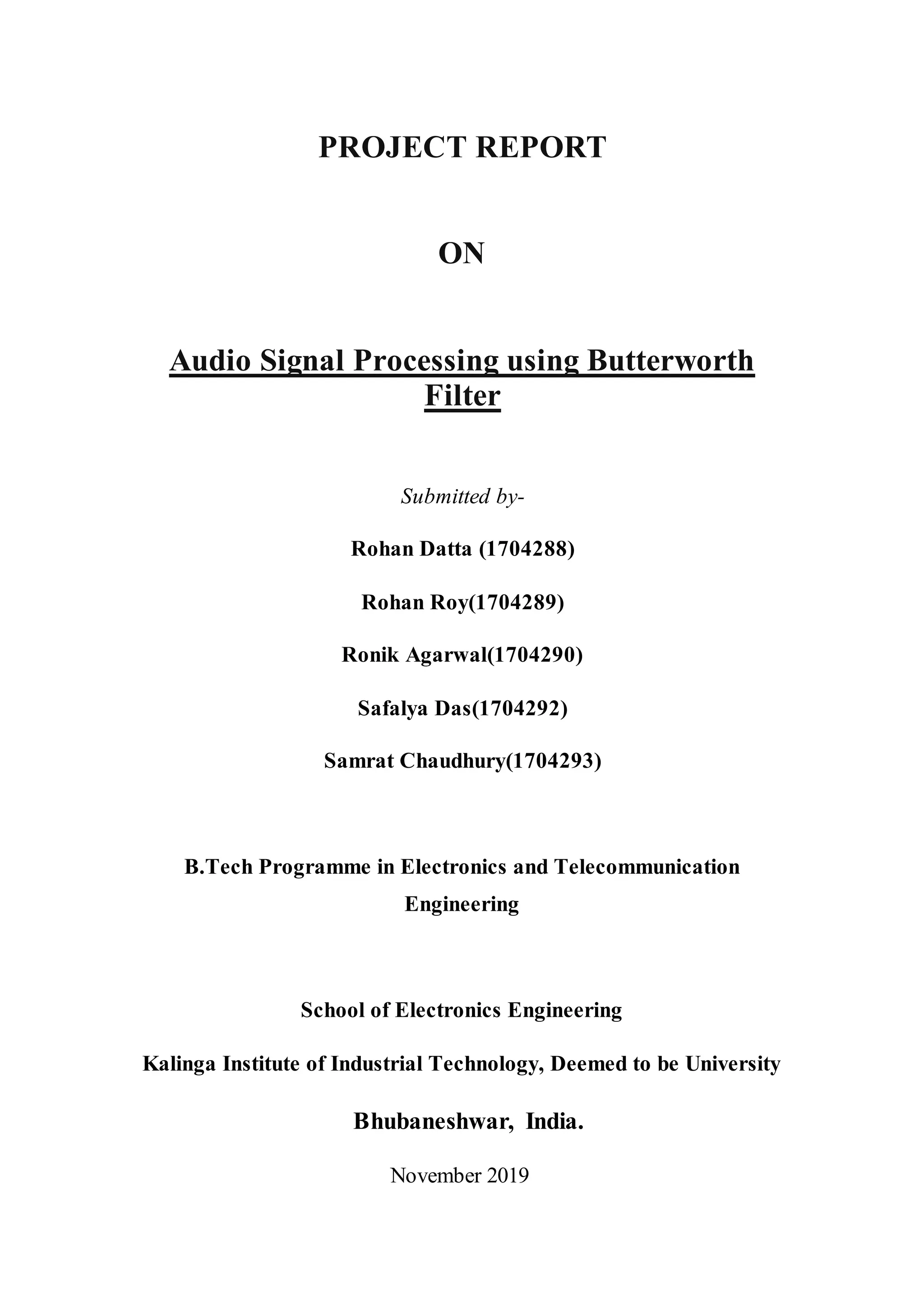 PROJECT REPORT

ON

Audio Signal Processing using Butterworth Filter

Submitted by-

Rohan Datta (1704288)

Rohan Roy(1704289)

Ronik Agarwal(1704290)

Safalya Das(1704292)

Samrat Chaudhury(1704293)

B.Tech Programme in Electronics and Telecommunication Engineering

School of Electronics Engineering

Kalinga Institute of Industrial Technology, Deemed to be University

Bhubaneshwar, India.

November 2019